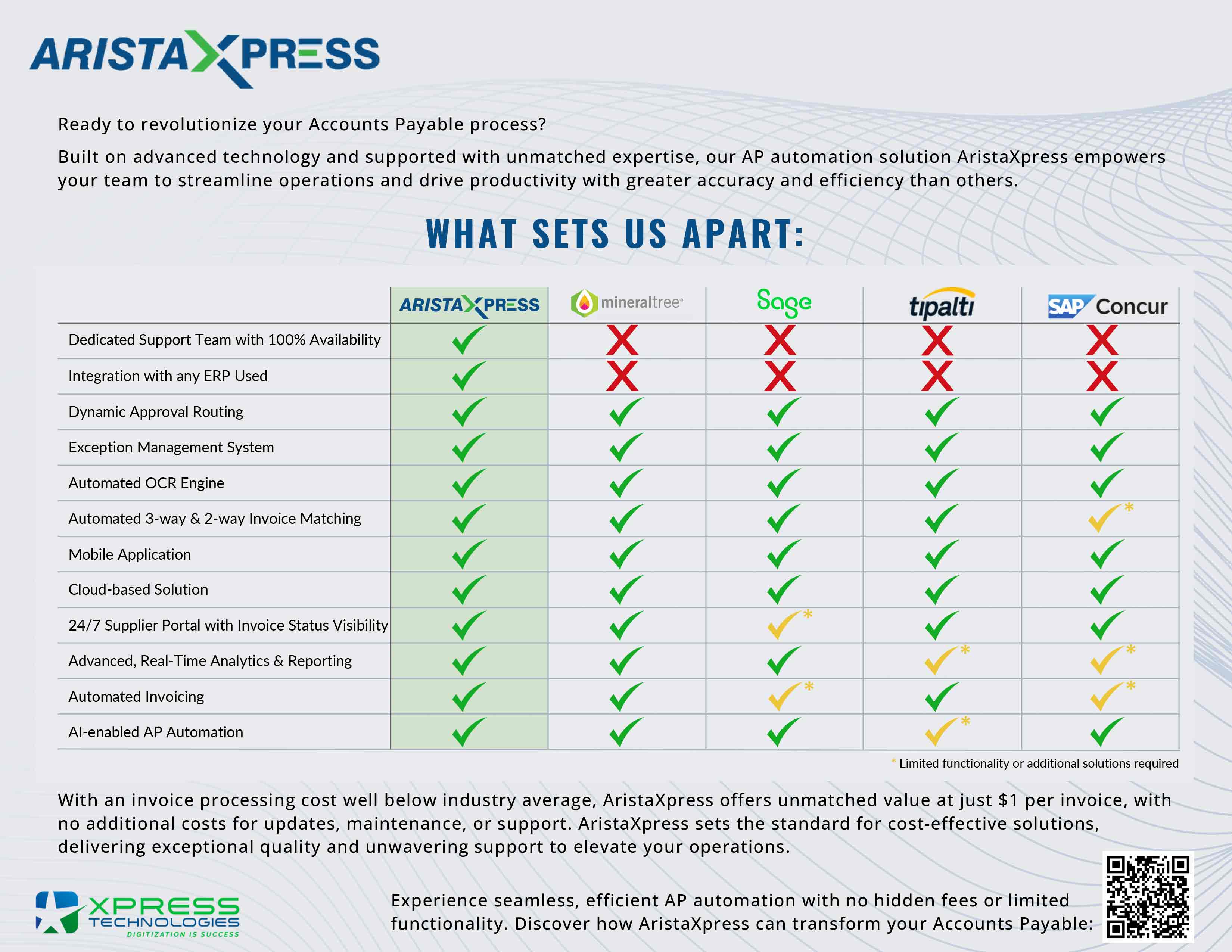 ARISTAXPRESS

Ready to revolutionize your Accounts Payable process?

Built on advanced technology and supported with unmatched expertise, our AP automation solution AristaXpress empowers your team to streamline operations and drive productivity with greater accuracy and efficiency than others.

WHAT SETS US APART:

| | ARISTAXPRESS | mineraltree | Sage | tipalti | SAP Concur |
|---|---|---|---|---|---|
| Dedicated Support Team with 100% Availability | ✓ | X | X | X | X |
| Integration with any ERP Used | ✓ | X | X | X | X |
| Dynamic Approval Routing | ✓ | ✓ | ✓ | ✓ | ✓ |
| Exception Management System | ✓ | ✓ | ✓ | ✓ | ✓ |
| Automated OCR Engine | ✓ | ✓ | ✓ | ✓ | ✓ |
| Automated 3-way & 2-way Invoice Matching | ✓ | ✓ | ✓ | ✓ | ✓* |
| Mobile Application | ✓ | ✓ | ✓ | ✓ | ✓ |
| Cloud-based Solution | ✓ | ✓ | ✓ | ✓ | ✓ |
| 24/7 Supplier Portal with Invoice Status Visibility | ✓ | ✓ | ✓* | ✓ | ✓ |
| Advanced, Real-Time Analytics & Reporting | ✓ | ✓ | ✓ | ✓* | ✓* |
| Automated Invoicing | ✓ | ✓ | ✓* | ✓ | ✓* |
| AI-enabled AP Automation | ✓ | ✓ | ✓ | ✓* | ✓ |

* Limited functionality or additional solutions required

With an invoice processing cost well below industry average, AristaXpress offers unmatched value at just $1 per invoice, with no additional costs for updates, maintenance, or support. AristaXpress sets the standard for cost-effective solutions, delivering exceptional quality and unwavering support to elevate your operations.

XPRESS TECHNOLOGIES
DIGITIZATION IS SUCCESS

Experience seamless, efficient AP automation with no hidden fees or limited functionality. Discover how AristaXpress can transform your Accounts Payable: